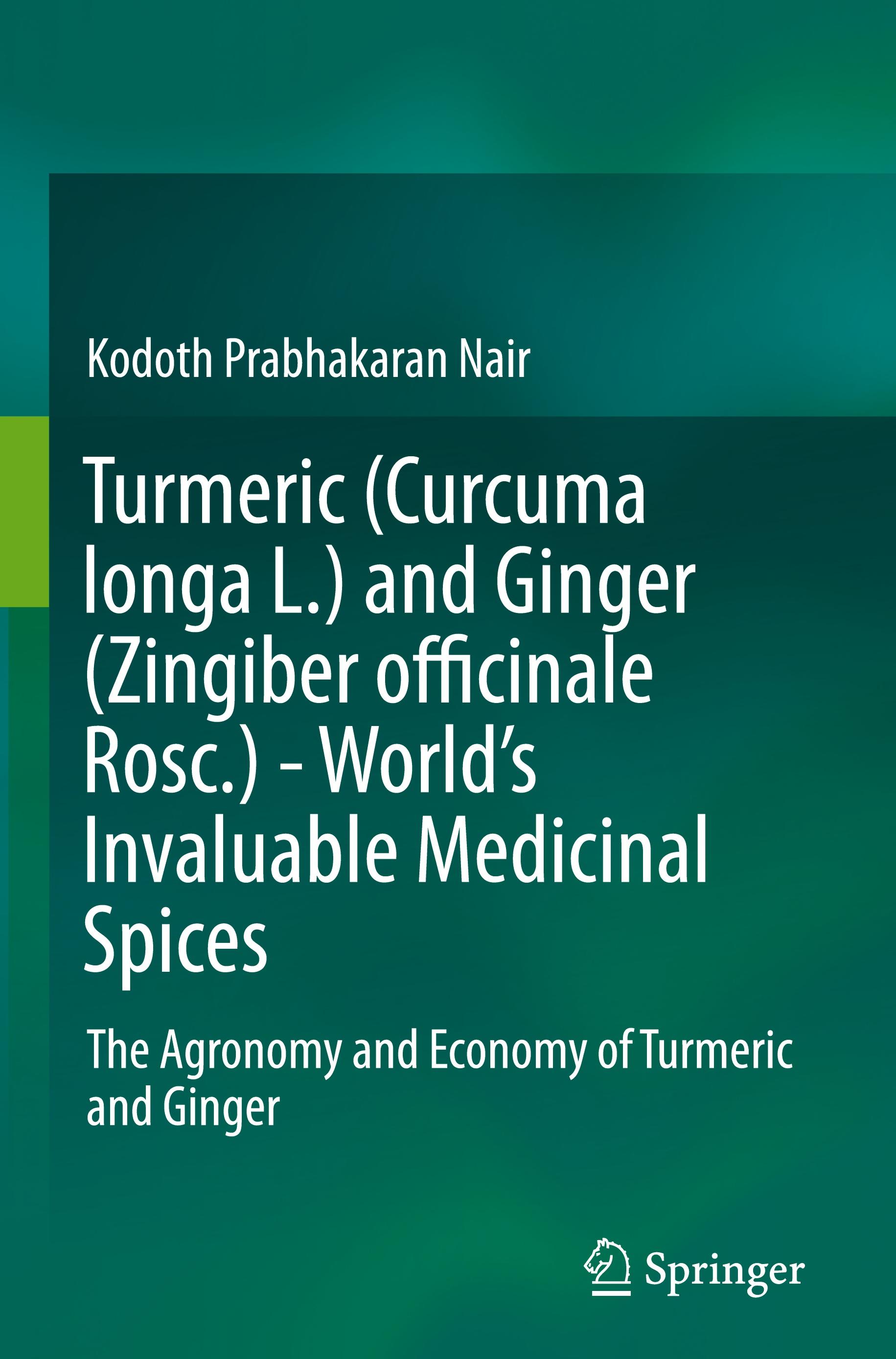 Kodoth Prabhakaran Nair

Turmeric (Curcuma longa L.) and Ginger (Zingiber officinale Rosc.) - World's Invaluable Medicinal Spices

The Agronomy and Economy of Turmeric and Ginger

Springer